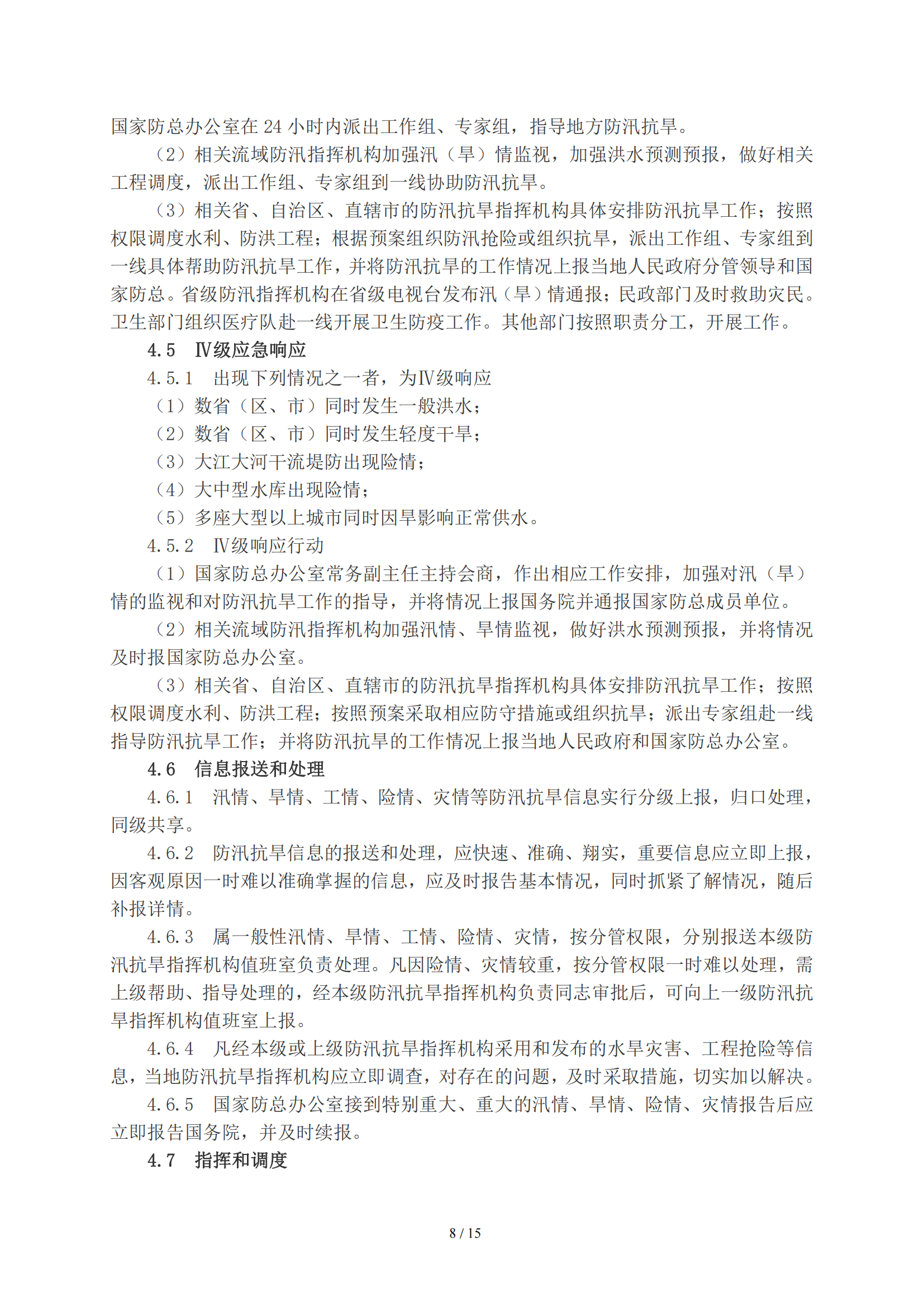 国家防总办公室在 24 小时内派出工作组、专家组，指导地方防汛抗旱。

（2）相关流域防汛指挥机构加强汛（旱）情监视，加强洪水预测预报，做好相关工程调度，派出工作组、专家组到一线协助防汛抗旱。

（3）相关省、自治区、直辖市的防汛抗旱指挥机构具体安排防汛抗旱工作；按照权限调度水利、防洪工程；根据预案组织防汛抢险或组织抗旱，派出工作组、专家组到一线具体帮助防汛抗旱工作，并将防汛抗旱的工作情况上报当地人民政府分管领导和国家防总。省级防汛指挥机构在省级电视台发布汛（旱）情通报；民政部门及时救助灾民。卫生部门组织医疗队赴一线开展卫生防疫工作。其他部门按照职责分工，开展工作。

4.5　Ⅳ级应急响应

4.5.1　出现下列情况之一者，为Ⅳ级响应

（1）数省（区、市）同时发生一般洪水；

（2）数省（区、市）同时发生轻度干旱；

（3）大江大河干流堤防出现险情；

（4）大中型水库出现险情；

（5）多座大型以上城市同时因旱影响正常供水。

4.5.2　Ⅳ级响应行动

（1）国家防总办公室常务副主任主持会商，作出相应工作安排，加强对汛（旱）情的监视和对防汛抗旱工作的指导，并将情况上报国务院并通报国家防总成员单位。

（2）相关流域防汛指挥机构加强汛情、旱情监视，做好洪水预测预报，并将情况及时报国家防总办公室。

（3）相关省、自治区、直辖市的防汛抗旱指挥机构具体安排防汛抗旱工作；按照权限调度水利、防洪工程；按照预案采取相应防守措施或组织抗旱；派出专家组赴一线指导防汛抗旱工作；并将防汛抗旱的工作情况上报当地人民政府和国家防总办公室。

4.6　信息报送和处理

4.6.1　汛情、旱情、工情、险情、灾情等防汛抗旱信息实行分级上报，归口处理，同级共享。

4.6.2　防汛抗旱信息的报送和处理，应快速、准确、翔实，重要信息应立即上报，因客观原因一时难以准确掌握的信息，应及时报告基本情况，同时抓紧了解情况，随后补报详情。

4.6.3　属一般性汛情、旱情、工情、险情、灾情，按分管权限，分别报送本级防汛抗旱指挥机构值班室负责处理。凡因险情、灾情较重，按分管权限一时难以处理，需上级帮助、指导处理的，经本级防汛抗旱指挥机构负责同志审批后，可向上一级防汛抗旱指挥机构值班室上报。

4.6.4　凡经本级或上级防汛抗旱指挥机构采用和发布的水旱灾害、工程抢险等信息，当地防汛抗旱指挥机构应立即调查，对存在的问题，及时采取措施，切实加以解决。

4.6.5　国家防总办公室接到特别重大、重大的汛情、旱情、险情、灾情报告后应立即报告国务院，并及时续报。

4.7　指挥和调度

8 / 15